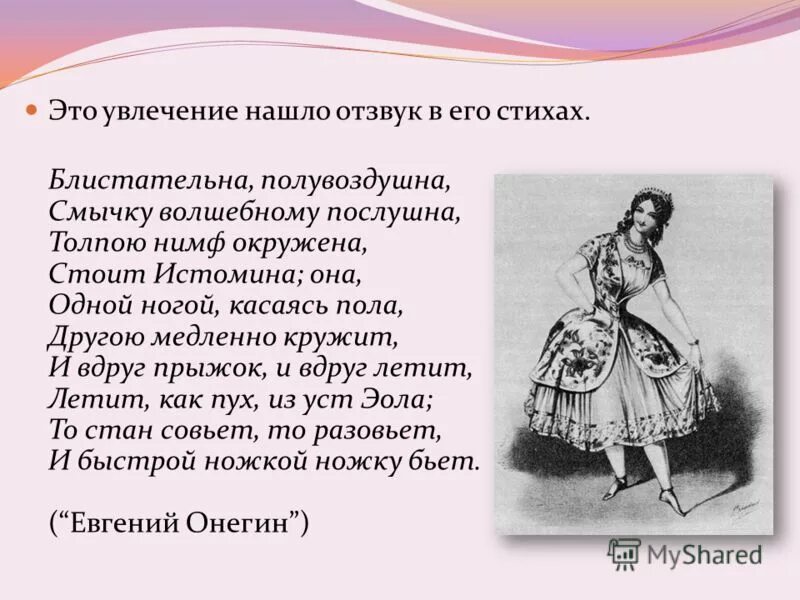 Это увлечение нашло отзвук в его стихах.

Блистательна, полувоздушна,
Смычку волшебному послушна,
Толпою нимф окружена,
Стоит Истомина; она,
Одной ногой, касаясь пола,
Другою медленно кружит,
И вдруг прыжок, и вдруг летит,
Летит, как пух, из уст Эола;
То стан совьет, то разовьет,
И быстрой ножкой ножку бьет.

(“Евгений Онегин”)

MyShared